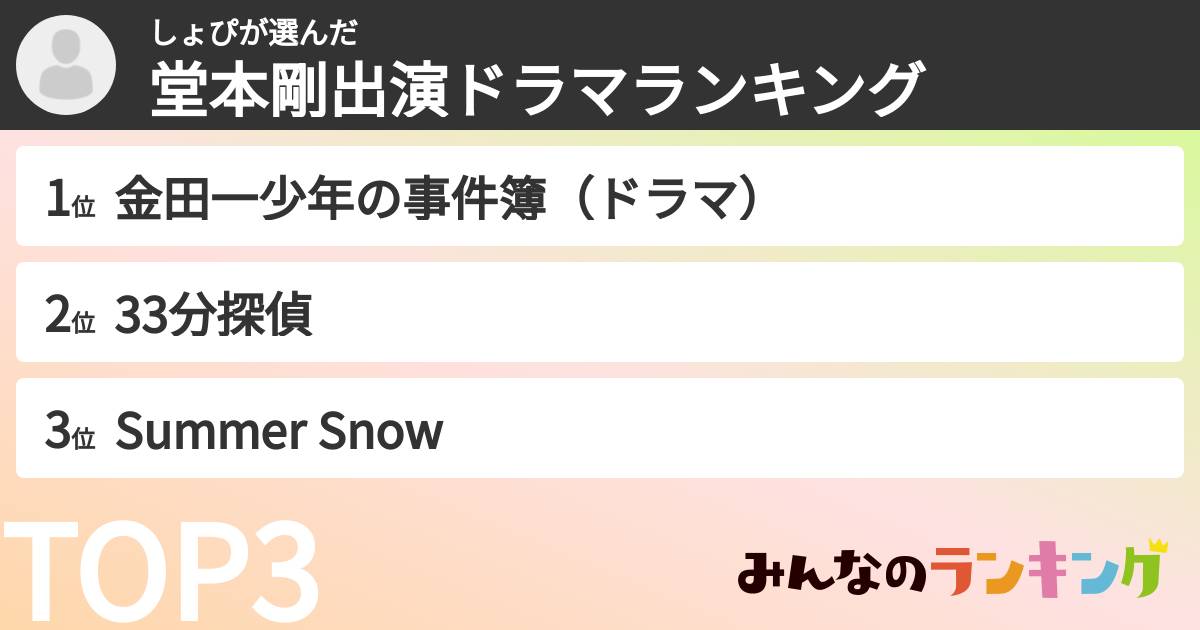 しょぴが選んだ
堂本剛出演ドラマランキング

1位 金田一少年の事件簿（ドラマ）

2位 33分探偵

3位 Summer Snow

TOP3

みんなのランキング